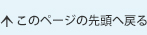 ↑ このページの先頭へ戻る